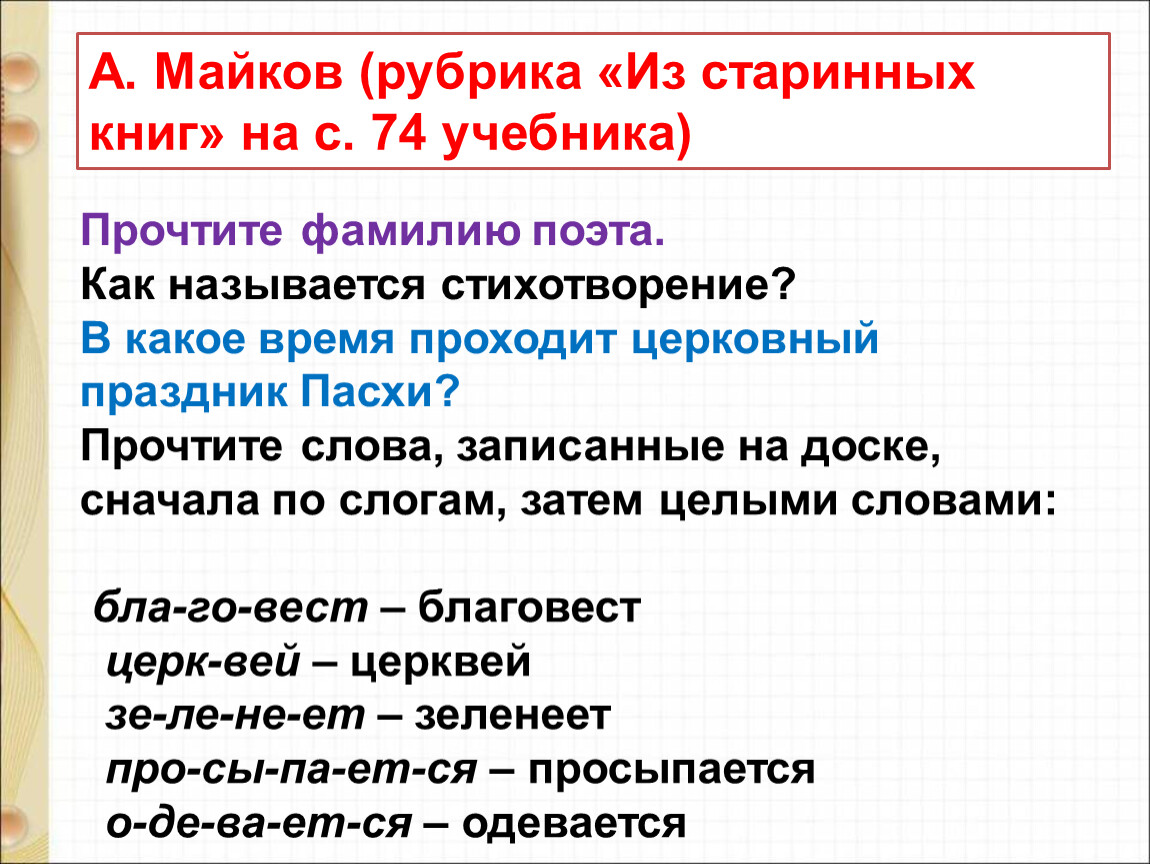 А. Майков (рубрика «Из старинных книг» на с. 74 учебника)

Прочтите фамилию поэта.
Как называется стихотворение?
В какое время проходит церковный праздник Пасхи?
Прочтите слова, записанные на доске, сначала по слогам, затем целыми словами:

бла-го-вест – благовест
церк-вей – церквей
зе-ле-не-ет – зеленеет
про-сы-па-ет-ся – просыпается
о-де-ва-ет-ся – одевается